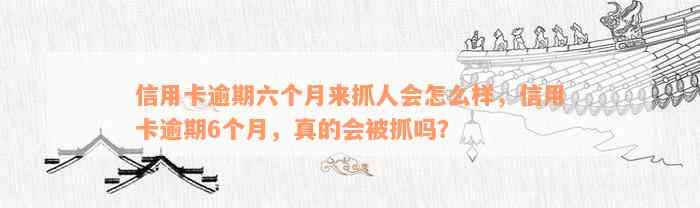 信用卡逾期六个月来抓人会怎么样，信用卡逾期6个月，真的会被抓吗？